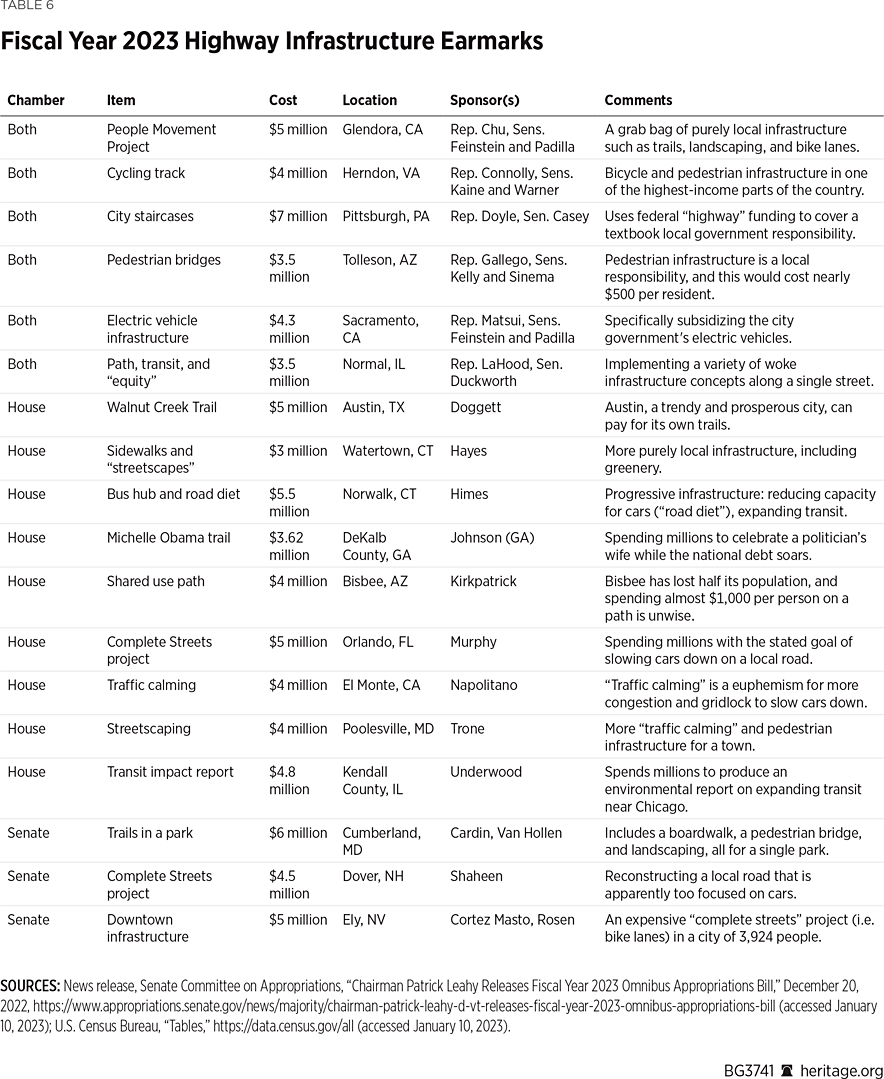 TABLE 6

Fiscal Year 2023 Highway Infrastructure Earmarks

| Chamber | Item | Cost | Location | Sponsor(s) | Comments |
|---|---|---|---|---|---|
| Both | People Movement Project | \$5 million | Glendora, CA | Rep. Chu, Sens. Feinstein and Padilla | A grab bag of purely local infrastructure such as trails, landscaping, and bike lanes. |
| Both | Cycling track | \$4 million | Herndon, VA | Rep. Connolly, Sens. Kaine and Warner | Bicycle and pedestrian infrastructure in one of the highest-income parts of the country. |
| Both | City staircases | \$7 million | Pittsburgh, PA | Rep. Doyle, Sen. Casey | Uses federal "highway" funding to cover a textbook local government responsibility. |
| Both | Pedestrian bridges | \$3.5 million | Tolleson, AZ | Rep. Gallego, Sens. Kelly and Sinema | Pedestrian infrastructure is a local responsibility, and this would cost nearly \$500 per resident. |
| Both | Electric vehicle infrastructure | \$4.3 million | Sacramento, CA | Rep. Matsui, Sens. Feinstein and Padilla | Specifically subsidizing the city government's electric vehicles. |
| Both | Path, transit, and "equity" | \$3.5 million | Normal, IL | Rep. LaHood, Sen. Duckworth | Implementing a variety of woke infrastructure concepts along a single street. |
| House | Walnut Creek Trail | \$5 million | Austin, TX | Doggett | Austin, a trendy and prosperous city, can pay for its own trails. |
| House | Sidewalks and "streetscapes" | \$3 million | Watertown, CT | Hayes | More purely local infrastructure, including greenery. |
| House | Bus hub and road diet | \$5.5 million | Norwalk, CT | Himes | Progressive infrastructure: reducing capacity for cars ("road diet"), expanding transit. |
| House | Michelle Obama trail | \$3.62 million | DeKalb County, GA | Johnson (GA) | Spending millions to celebrate a politician's wife while the national debt soars. |
| House | Shared use path | \$4 million | Bisbee, AZ | Kirkpatrick | Bisbee has lost half its population, and spending almost \$1,000 per person on a path is unwise. |
| House | Complete Streets project | \$5 million | Orlando, FL | Murphy | Spending millions with the stated goal of slowing cars down on a local road. |
| House | Traffic calming | \$4 million | El Monte, CA | Napolitano | "Traffic calming" is a euphemism for more congestion and gridlock to slow cars down. |
| House | Streetscaping | \$4 million | Poolesville, MD | Trone | More "traffic calming" and pedestrian infrastructure for a town. |
| House | Transit impact report | \$4.8 million | Kendall County, IL | Underwood | Spends millions to produce an environmental report on expanding transit near Chicago. |
| Senate | Trails in a park | \$6 million | Cumberland, MD | Cardin, Van Hollen | Includes a boardwalk, a pedestrian bridge, and landscaping, all for a single park. |
| Senate | Complete Streets project | \$4.5 million | Dover, NH | Shaheen | Reconstructing a local road that is apparently too focused on cars. |
| Senate | Downtown infrastructure | \$5 million | Ely, NV | Cortez Masto, Rosen | An expensive "complete streets" project (i.e. bike lanes) in a city of 3,924 people. |

SOURCES: News release, Senate Committee on Appropriations, "Chairman Patrick Leahy Releases Fiscal Year 2023 Omnibus Appropriations Bill," December 20, 2022, https://www.appropriations.senate.gov/news/majority/chairman-patrick-leahy-d-vt-releases-fiscal-year-2023-omnibus-appropriations-bill (accessed January 10, 2023); U.S. Census Bureau, "Tables," https://data.census.gov/all (accessed January 10, 2023).

BG3741 heritage.org